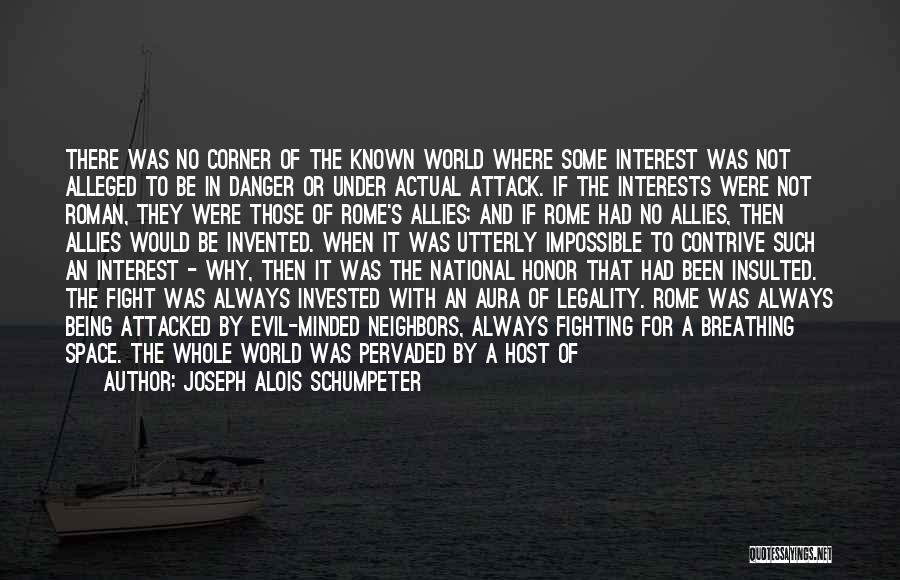 THERE WAS NO CORNER OF THE KNOWN WORLD WHERE SOME INTEREST WAS NOT ALLEGED TO BE IN DANGER OR UNDER ACTUAL ATTACK. IF THE INTERESTS WERE NOT ROMAN, THEY WERE THOSE OF ROME'S ALLIES; AND IF ROME HAD NO ALLIES, THEN ALLIES WOULD BE INVENTED. WHEN IT WAS UTTERLY IMPOSSIBLE TO CONTRIVE SUCH AN INTEREST - WHY, THEN IT WAS THE NATIONAL HONOR THAT HAD BEEN INSULTED. THE FIGHT WAS ALWAYS INVESTED WITH AN AURA OF LEGALITY. ROME WAS ALWAYS BEING ATTACKED BY EVIL-MINDED NEIGHBORS, ALWAYS FIGHTING FOR A BREATHING SPACE. THE WHOLE WORLD WAS PERVADED BY A HOST OF

AUTHOR: JOSEPH ALOIS SCHUMPETER

QUOTESSAYINGS.NET